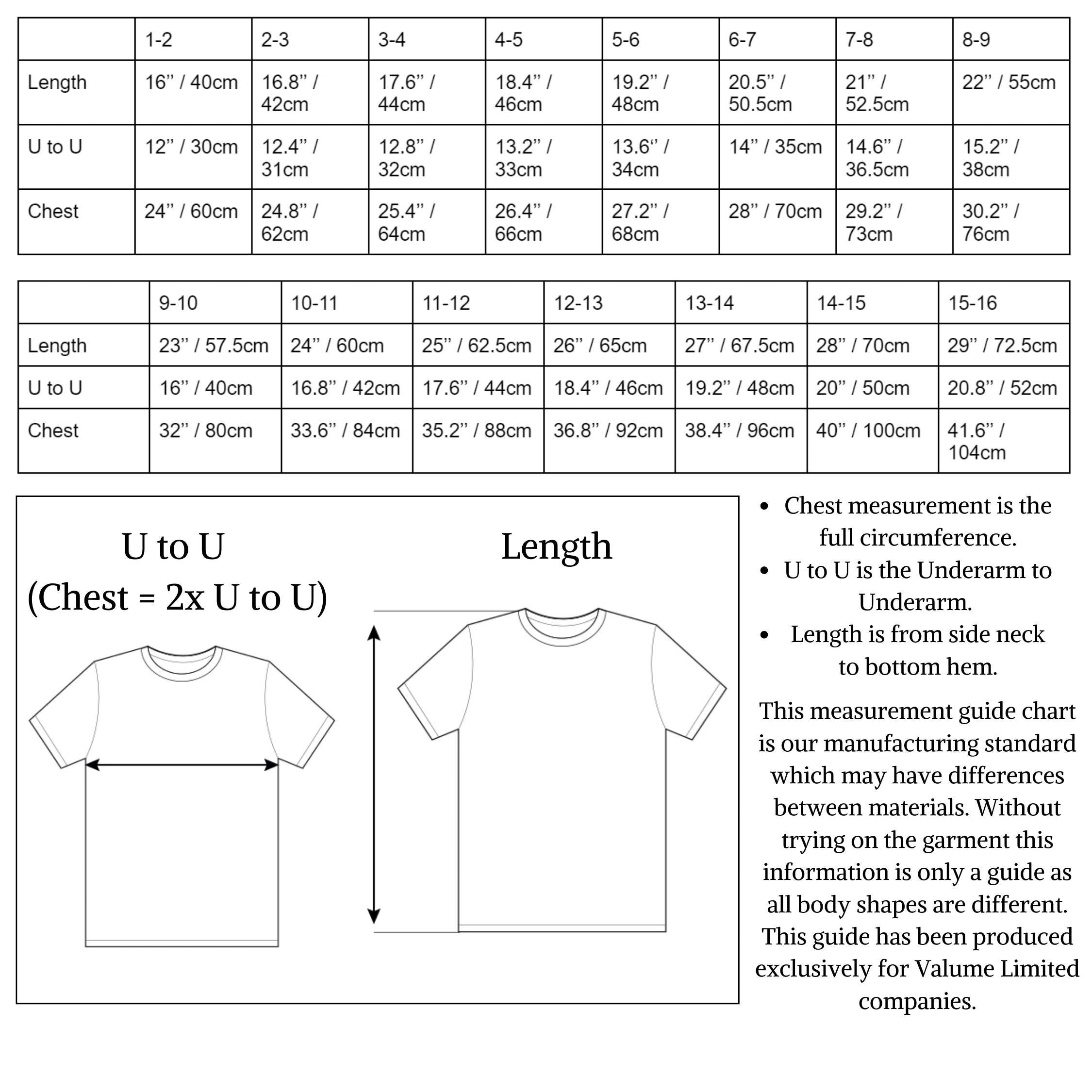 | | 1-2 | 2-3 | 3-4 | 4-5 | 5-6 | 6-7 | 7-8 | 8-9 |
|---|---|---|---|---|---|---|---|---|
| Length | 16” / 40cm | 16.8” / 42cm | 17.6” / 44cm | 18.4” / 46cm | 19.2” / 48cm | 20.5” / 50.5cm | 21” / 52.5cm | 22” / 55cm |
| U to U | 12” / 30cm | 12.4” / 31cm | 12.8” / 32cm | 13.2” / 33cm | 13.6“ / 34cm | 14” / 35cm | 14.6” / 36.5cm | 15.2” / 38cm |
| Chest | 24” / 60cm | 24.8” / 62cm | 25.4” / 64cm | 26.4” / 66cm | 27.2” / 68cm | 28” / 70cm | 29.2” / 73cm | 30.2” / 76cm |

| | 9-10 | 10-11 | 11-12 | 12-13 | 13-14 | 14-15 | 15-16 |
|---|---|---|---|---|---|---|---|
| Length | 23” / 57.5cm | 24” / 60cm | 25” / 62.5cm | 26” / 65cm | 27” / 67.5cm | 28” / 70cm | 29” / 72.5cm |
| U to U | 16” / 40cm | 16.8” / 42cm | 17.6” / 44cm | 18.4” / 46cm | 19.2” / 48cm | 20” / 50cm | 20.8” / 52cm |
| Chest | 32” / 80cm | 33.6” / 84cm | 35.2” / 88cm | 36.8” / 92cm | 38.4” / 96cm | 40” / 100cm | 41.6” / 104cm |

U to U
(Chest = 2x U to U)

Length

• Chest measurement is the full circumference.
• U to U is the Underarm to Underarm.
• Length is from side neck to bottom hem.

This measurement guide chart is our manufacturing standard which may have differences between materials. Without trying on the garment this information is only a guide as all body shapes are different. This guide has been produced exclusively for Valume Limited companies.